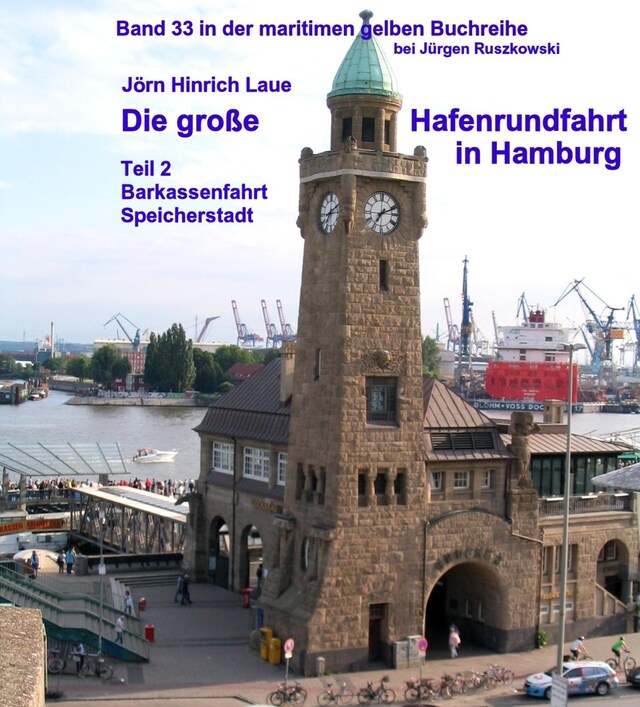 Band 33 in der maritimen gelben Buchreihe
bei Jürgen Ruszkowski

Jörn Hinrich Laue

Die große Hafenrundfahrt in Hamburg

Teil 2
Barkassenfahrt
Speicherstadt

BLOHM+VOSS DOCK 17